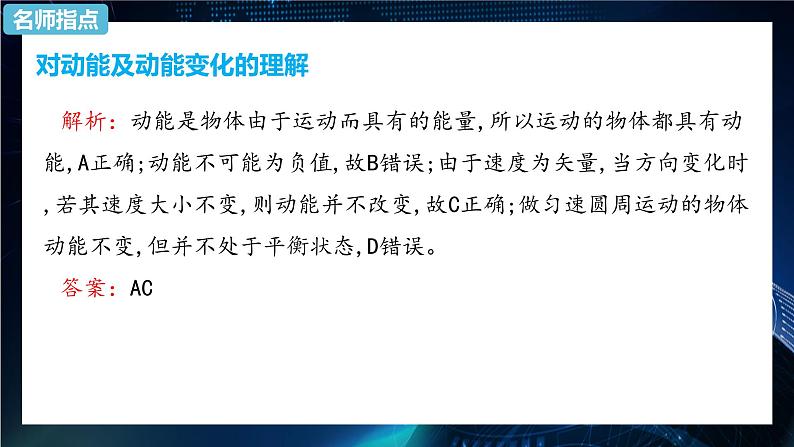 名师指点

对动能及动能变化的理解

解析：动能是物体由于运动而具有的能量，所以运动的物体都具有动能，A正确；动能不可能为负值，故B错误；由于速度为矢量，当方向变化时，若其速度大小不变，则动能并不改变，故C正确；做匀速圆周运动的物体动能不变，但并不处于平衡状态，D错误。

答案：AC